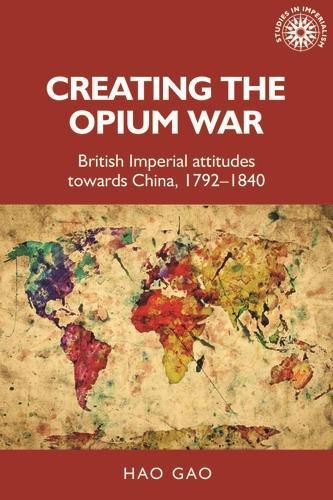 STUDIES IN IMPERIALISM

CREATING THE OPIUM WAR

British Imperial attitudes towards China, 1792–1840

HAO GAO